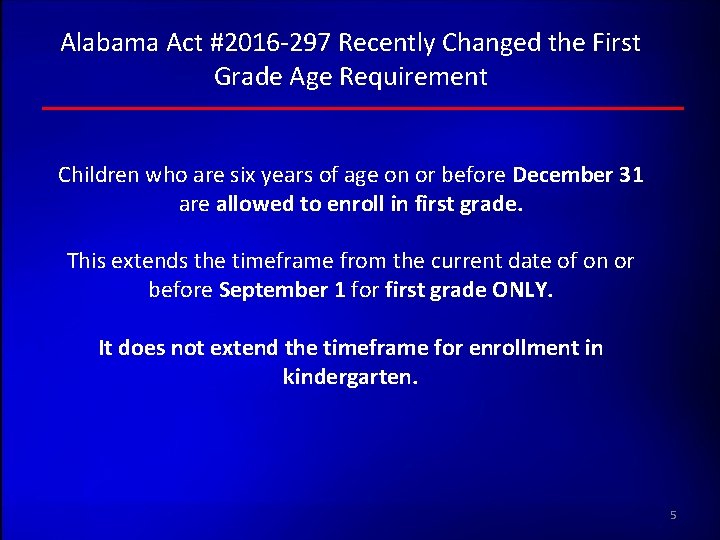 Alabama Act #2016-297 Recently Changed the First Grade Age Requirement

Children who are six years of age on or before December 31 are allowed to enroll in first grade.

This extends the timeframe from the current date of on or before September 1 for first grade ONLY.

It does not extend the timeframe for enrollment in kindergarten.

5